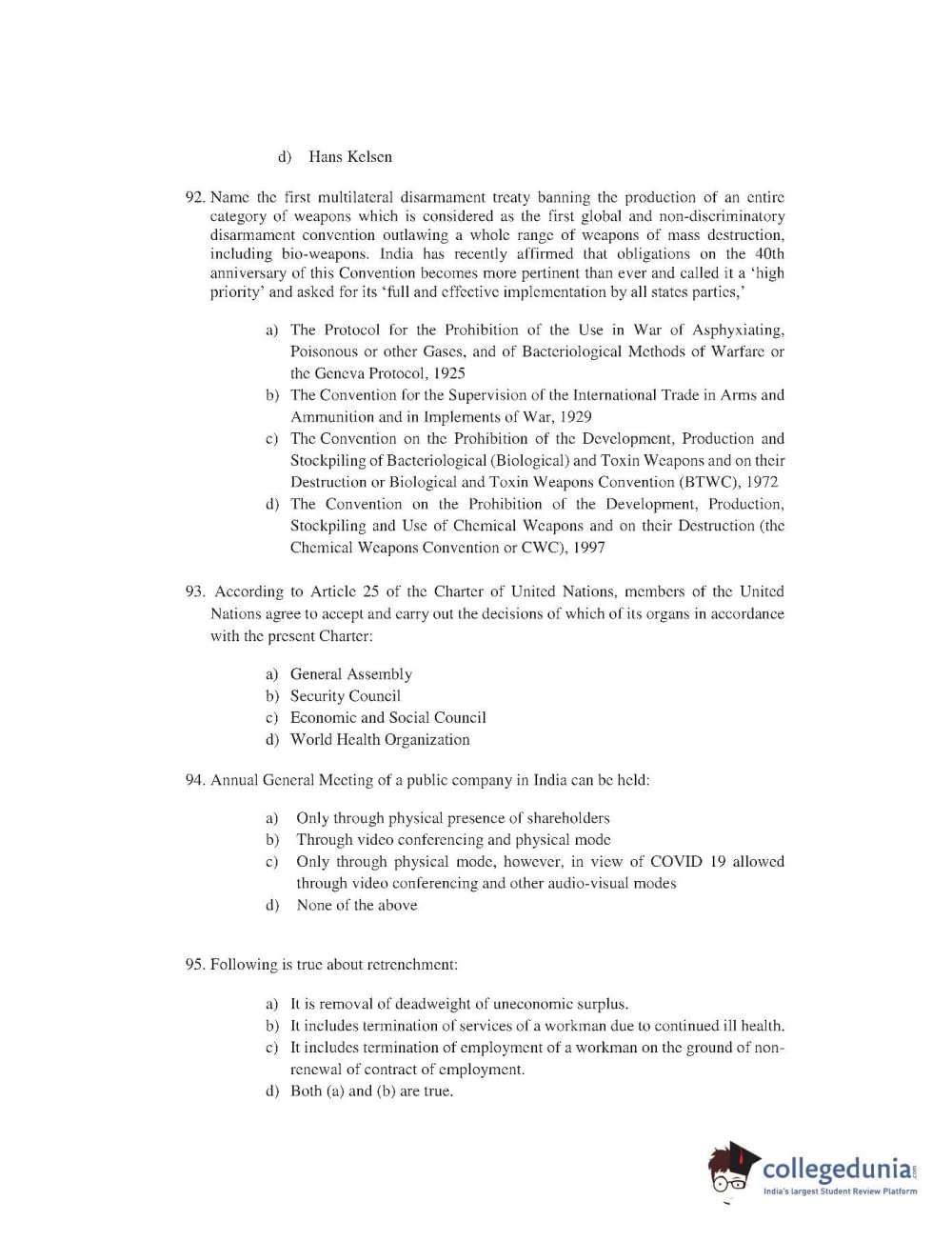 d) Hans Kelsen

92. Name the first multilateral disarmament treaty banning the production of an entire category of weapons which is considered as the first global and non-discriminatory disarmament convention outlawing a whole range of weapons of mass destruction, including bio-weapons. India has recently affirmed that obligations on the 40th anniversary of this Convention becomes more pertinent than ever and called it a 'high priority' and asked for its 'full and effective implementation by all states parties,'

a) The Protocol for the Prohibition of the Use in War of Asphyxiating, Poisonous or other Gases, and of Bacteriological Methods of Warfare or the Geneva Protocol, 1925
b) The Convention for the Supervision of the International Trade in Arms and Ammunition and in Implements of War, 1929
c) The Convention on the Prohibition of the Development, Production and Stockpiling of Bacteriological (Biological) and Toxin Weapons and on their Destruction or Biological and Toxin Weapons Convention (BTWC), 1972
d) The Convention on the Prohibition of the Development, Production, Stockpiling and Use of Chemical Weapons and on their Destruction (the Chemical Weapons Convention or CWC), 1997

93. According to Article 25 of the Charter of United Nations, members of the United Nations agree to accept and carry out the decisions of which of its organs in accordance with the present Charter:

a) General Assembly
b) Security Council
c) Economic and Social Council
d) World Health Organization

94. Annual General Meeting of a public company in India can be held:

a) Only through physical presence of shareholders
b) Through video conferencing and physical mode
c) Only through physical mode, however, in view of COVID 19 allowed through video conferencing and other audio-visual modes
d) None of the above

95. Following is true about retrenchment:

a) It is removal of deadweight of uneconomic surplus.
b) It includes termination of services of a workman due to continued ill health.
c) It includes termination of employment of a workman on the ground of non-renewal of contract of employment.
d) Both (a) and (b) are true.

collegedunia.com
India's largest Student Review Platform